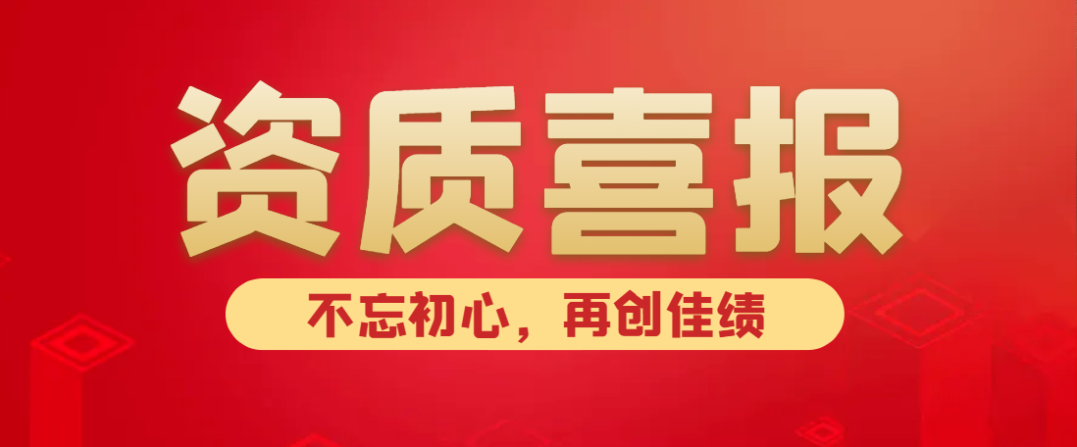 资质喜报

不忘初心，再创佳绩